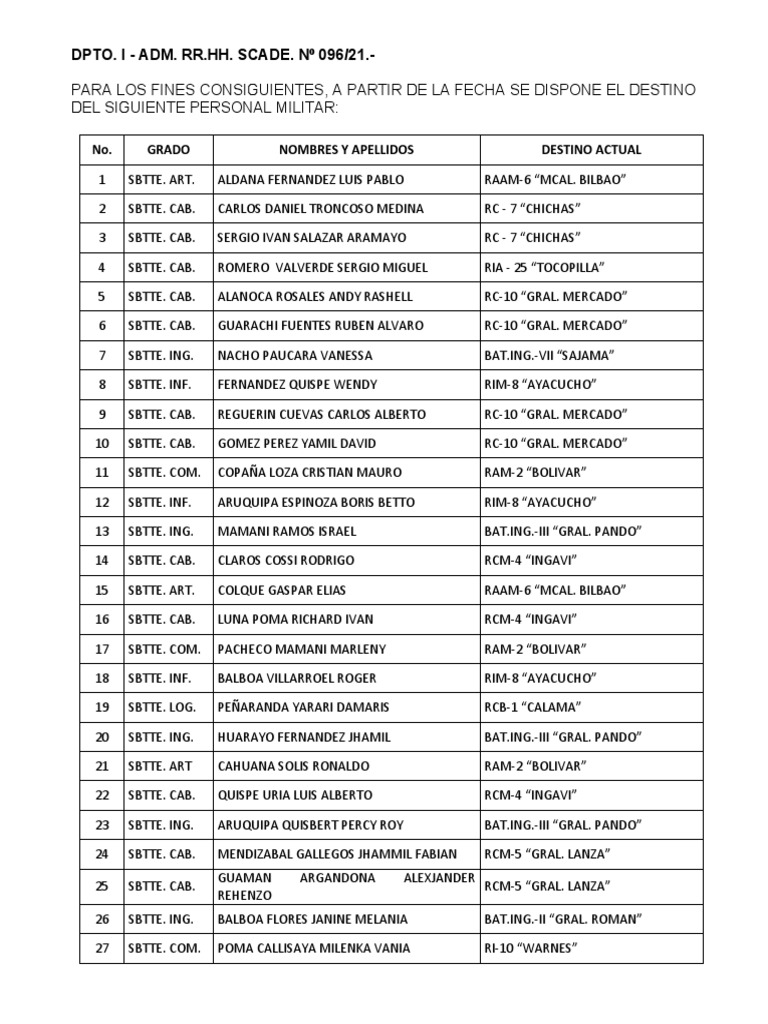 DPTO. I - ADM. RR.HH. SCADE. Nº 096/21.-

PARA LOS FINES CONSIGUIENTES, A PARTIR DE LA FECHA SE DISPONE EL DESTINO DEL SIGUIENTE PERSONAL MILITAR:

| No. | GRADO | NOMBRES Y APELLIDOS | DESTINO ACTUAL |
|---|---|---|---|
| 1 | SBTTE. ART. | ALDANA FERNANDEZ LUIS PABLO | RAAM-6 “MCAL. BILBAO” |
| 2 | SBTTE. CAB. | CARLOS DANIEL TRONCOSO MEDINA | RC - 7 “CHICHAS” |
| 3 | SBTTE. CAB. | SERGIO IVAN SALAZAR ARAMAYO | RC - 7 “CHICHAS” |
| 4 | SBTTE. CAB. | ROMERO VALVERDE SERGIO MIGUEL | RIA - 25 “TOCOPILLA” |
| 5 | SBTTE. CAB. | ALANOCA ROSALES ANDY RASHELL | RC-10 “GRAL. MERCADO” |
| 6 | SBTTE. CAB. | GUARACHI FUENTES RUBEN ALVARO | RC-10 “GRAL. MERCADO” |
| 7 | SBTTE. ING. | NACHO PAUCARA VANESSA | BAT.ING.-VII “SAJAMA” |
| 8 | SBTTE. INF. | FERNANDEZ QUISPE WENDY | RIM-8 “AYACUCHO” |
| 9 | SBTTE. CAB. | REGUERIN CUEVAS CARLOS ALBERTO | RC-10 “GRAL. MERCADO” |
| 10 | SBTTE. CAB. | GOMEZ PEREZ YAMIL DAVID | RC-10 “GRAL. MERCADO” |
| 11 | SBTTE. COM. | COPAÑA LOZA CRISTIAN MAURO | RAM-2 “BOLIVAR” |
| 12 | SBTTE. INF. | ARUQUIPA ESPINOZA BORIS BETTO | RIM-8 “AYACUCHO” |
| 13 | SBTTE. ING. | MAMANI RAMOS ISRAEL | BAT.ING.-III “GRAL. PANDO” |
| 14 | SBTTE. CAB. | CLAROS COSSI RODRIGO | RCM-4 “INGAVI” |
| 15 | SBTTE. ART. | COLQUE GASPAR ELIAS | RAAM-6 “MCAL. BILBAO” |
| 16 | SBTTE. CAB. | LUNA POMA RICHARD IVAN | RCM-4 “INGAVI” |
| 17 | SBTTE. COM. | PACHECO MAMANI MARLENY | RAM-2 “BOLIVAR” |
| 18 | SBTTE. INF. | BALBOA VILLARROEL ROGER | RIM-8 “AYACUCHO” |
| 19 | SBTTE. LOG. | PEÑARANDA YARARI DAMARIS | RCB-1 “CALAMA” |
| 20 | SBTTE. ING. | HUARAYO FERNANDEZ JHAMIL | BAT.ING.-III “GRAL. PANDO” |
| 21 | SBTTE. ART | CAHUANA SOLIS RONALDO | RAM-2 “BOLIVAR” |
| 22 | SBTTE. CAB. | QUISPE URIA LUIS ALBERTO | RCM-4 “INGAVI” |
| 23 | SBTTE. ING. | ARUQUIPA QUISBERT PERCY ROY | BAT.ING.-III “GRAL. PANDO” |
| 24 | SBTTE. CAB. | MENDIZABAL GALLEGOS JHAMMIL FABIAN | RCM-5 “GRAL. LANZA” |
| 25 | SBTTE. CAB. | GUAMAN ARGANDONA ALEXJANDER REHENZO | RCM-5 “GRAL. LANZA” |
| 26 | SBTTE. ING. | BALBOA FLORES JANINE MELANIA | BAT.ING.-II “GRAL. ROMAN” |
| 27 | SBTTE. COM. | POMA CALLISAYA MILENKA VANIA | RI-10 “WARNES” |